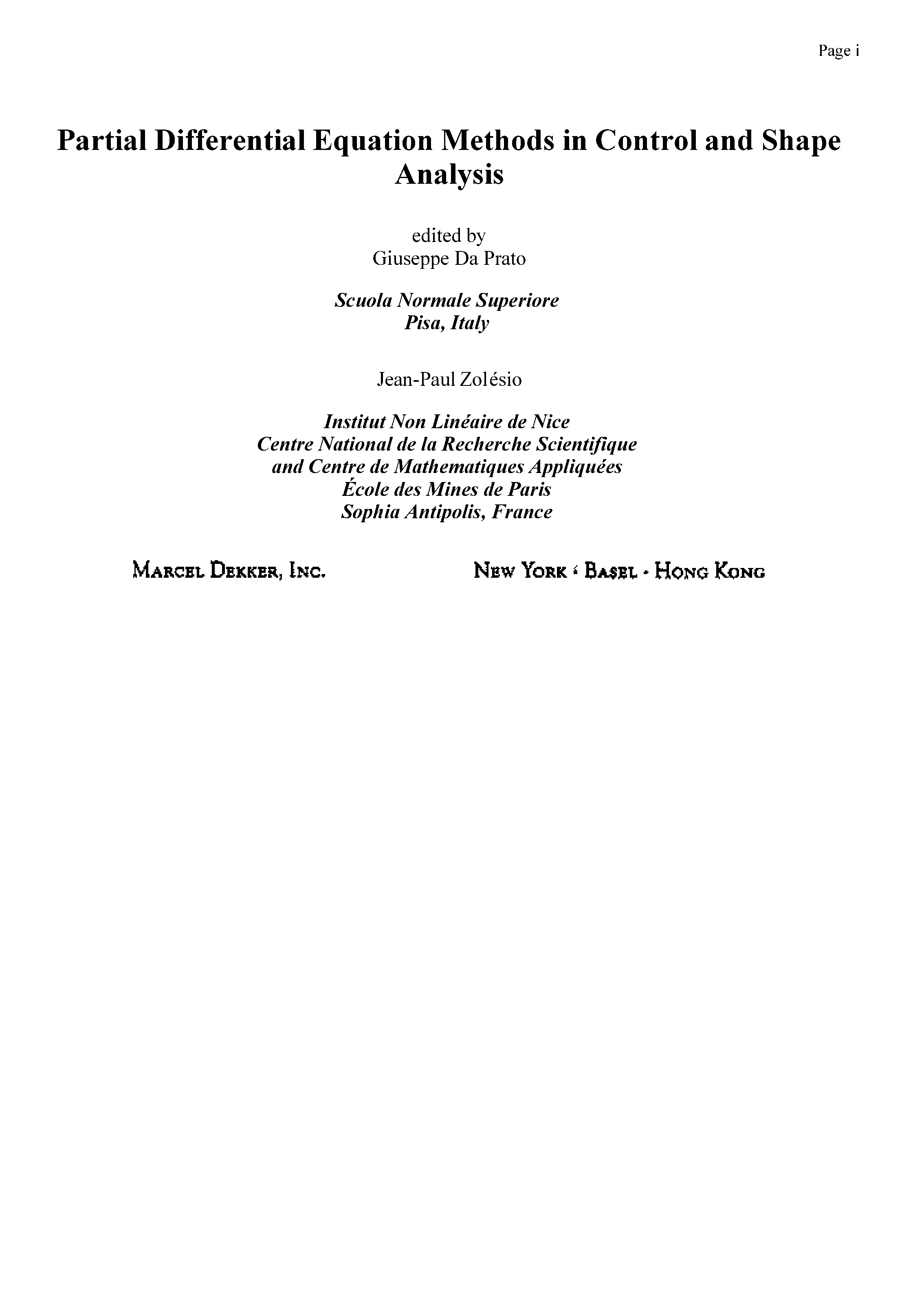 Page i

Partial Differential Equation Methods in Control and Shape Analysis

edited by
Giuseppe Da Prato

Scuola Normale Superiore
Pisa, Italy

Jean-Paul Zolésio

Institut Non Linéaire de Nice
Centre National de la Recherche Scientifique
and Centre de Mathematiques Appliquées
École des Mines de Paris
Sophia Antipolis, France

MARCEL DEKKER, INC.

NEW YORK · BASEL · HONG KONG